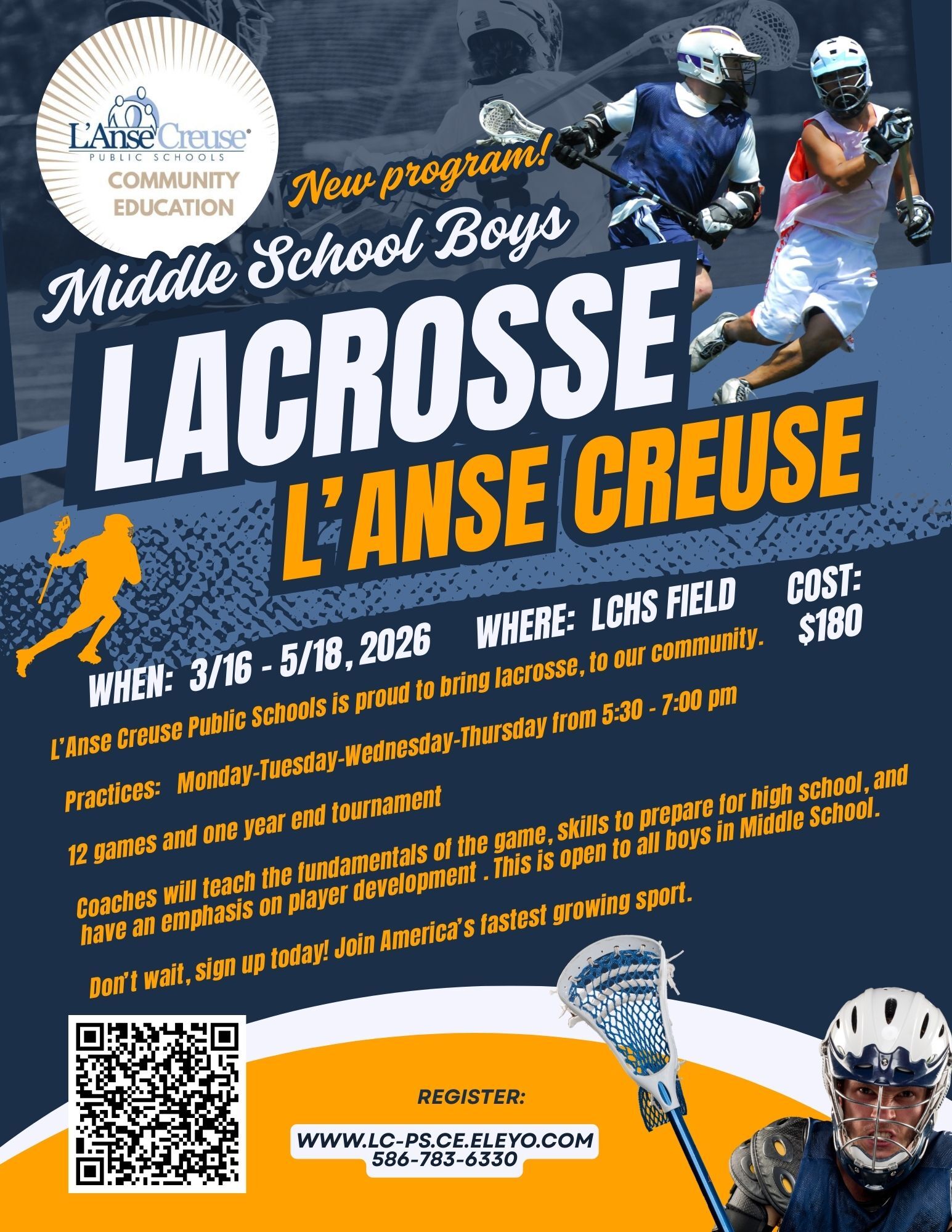 L'Anse Creuse®
PUBLIC SCHOOLS
COMMUNITY EDUCATION

New program!

Middle School Boys

LACROSSE

L'ANSE CREUSE

WHEN: 3/16 - 5/18, 2026

WHERE: LCHS FIELD

COST: $180

L'Anse Creuse Public Schools is proud to bring lacrosse, to our community.

Practices: Monday-Tuesday-Wednesday-Thursday from 5:30 - 7:00 pm

12 games and one year end tournament

Coaches will teach the fundamentals of the game, skills to prepare for high school, and have an emphasis on player development . This is open to all boys in Middle School.

Don't wait, sign up today! Join America's fastest growing sport.

REGISTER:

WWW.LC-PS.CE.ELEYO.COM
586-783-6330